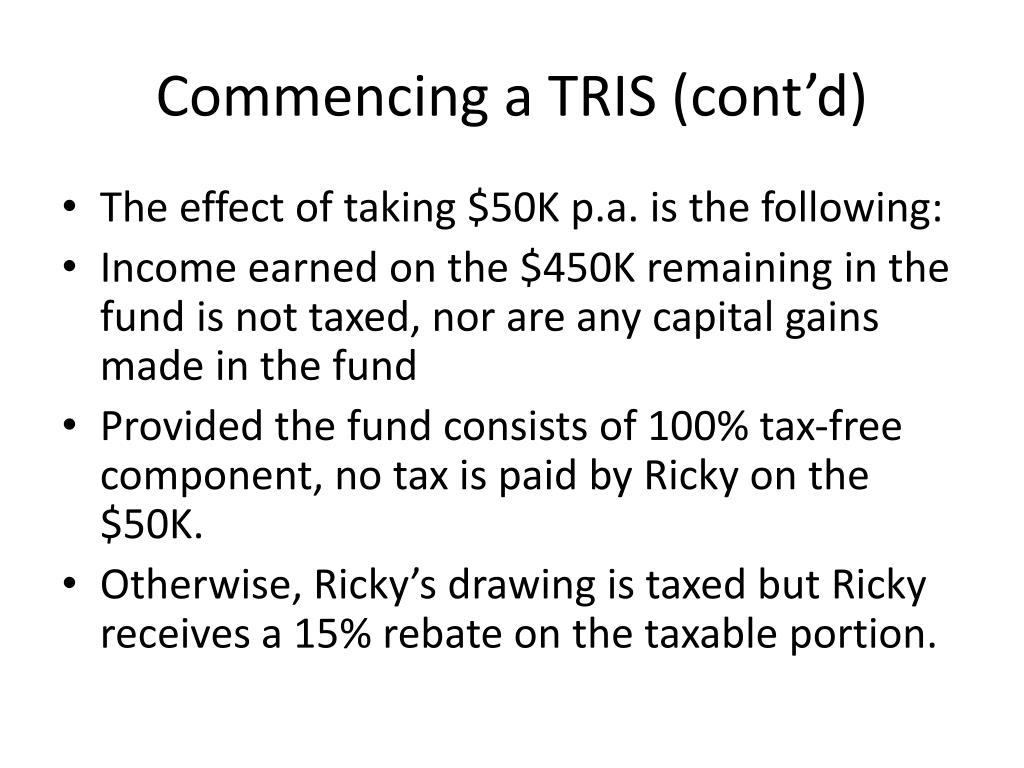 Commencing a TRIS (cont’d)

• The effect of taking \$50K p.a. is the following:
• Income earned on the \$450K remaining in the fund is not taxed, nor are any capital gains made in the fund
• Provided the fund consists of 100% tax-free component, no tax is paid by Ricky on the \$50K.
• Otherwise, Ricky’s drawing is taxed but Ricky receives a 15% rebate on the taxable portion.